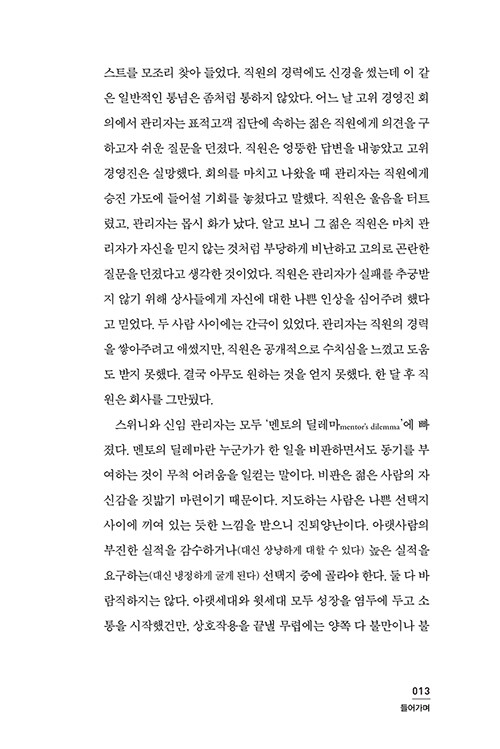 스트를 모조리 찾아 들었다. 직원의 경력에도 신경을 썼는데 이 같은 일반적인 통념은 좀처럼 통하지 않았다. 어느 날 고위 경영진 회의에서 관리자는 표적고객 집단에 속하는 젊은 직원에게 의견을 구하고자 쉬운 질문을 던졌다. 직원은 엉뚱한 답변을 내놓았고 고위 경영진은 실망했다. 회의를 마치고 나왔을 때 관리자는 직원에게 승진 가도에 들어설 기회를 놓쳤다고 말했다. 직원은 울음을 터트렸고, 관리자는 몹시 화가 났다. 알고 보니 그 젊은 직원은 마치 관리자가 자신을 믿지 않는 것처럼 부당하게 비난하고 고의로 곤란한 질문을 던졌다고 생각한 것이었다. 직원은 관리자가 실패를 추궁받지 않기 위해 상사들에게 자신에 대한 나쁜 인상을 심어주려 했다고 믿었다. 두 사람 사이에는 간극이 있었다. 관리자는 직원의 경력을 쌓아주려고 애썼지만, 직원은 공개적으로 수치심을 느꼈고 도움도 받지 못했다. 결국 아무도 원하는 것을 얻지 못했다. 한 달 후 직원은 회사를 그만뒀다.

스위니와 신임 관리자는 모두 '멘토의 딜레마mentor's dilemma'에 빠졌다. 멘토의 딜레마란 누군가가 한 일을 비판하면서도 동기를 부여하는 것이 무척 어려움을 일컫는 말이다. 비판은 젊은 사람의 자신감을 짓밟기 마련이기 때문이다. 지도하는 사람은 나쁜 선택지 사이에 끼여 있는 듯한 느낌을 받으니 진퇴양난이다. 아랫사람의 부진한 실적을 감수하거나(대신 상냥하게 대할 수 있다) 높은 실적을 요구하는(대신 냉정하게 굴게 된다) 선택지 중에 골라야 한다. 둘 다 바람직하지는 않다. 아랫세대와 윗세대 모두 성장을 염두에 두고 소통을 시작했건만, 상호작용을 끝낼 무렵에는 양쪽 다 불만이나 불

013
들어가며